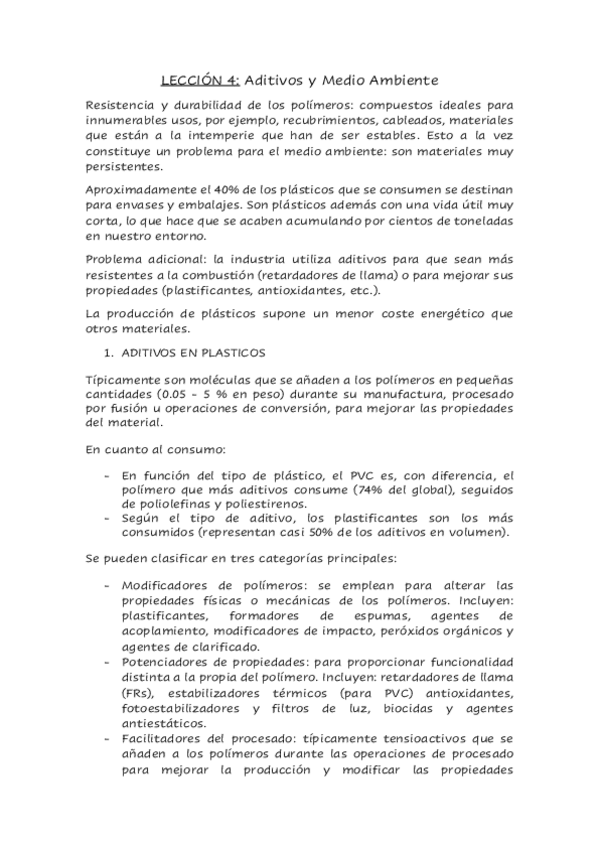 LECCIÓN 4: Aditivos y Medio Ambiente

Resistencia y durabilidad de los polímeros: compuestos ideales para innumerables usos, por ejemplo, recubrimientos, cableados, materiales que están a la intemperie que han de ser estables. Esto a la vez constituye un problema para el medio ambiente: son materiales muy persistentes.

Aproximadamente el 40% de los plásticos que se consumen se destinan para envases y embalajes. Son plásticos además con una vida útil muy corta, lo que hace que se acaben acumulando por cientos de toneladas en nuestro entorno.

Problema adicional: la industria utiliza aditivos para que sean más resistentes a la combustión (retardadores de llama) o para mejorar sus propiedades (plastificantes, antioxidantes, etc.).

La producción de plásticos supone un menor coste energético que otros materiales.

1. ADITIVOS EN PLASTICOS

Típicamente son moléculas que se añaden a los polímeros en pequeñas cantidades (0.05 - 5 % en peso) durante su manufactura, procesado por fusión u operaciones de conversión, para mejorar las propiedades del material.

En cuanto al consumo:

- En función del tipo de plástico, el PVC es, con diferencia, el polímero que más aditivos consume (74% del global), seguidos de poliolefinas y poliestirenos.
- Según el tipo de aditivo, los plastificantes son los más consumidos (representan casi 50% de los aditivos en volumen).

Se pueden clasificar en tres categorías principales:

- Modificadores de polímeros: se emplean para alterar las propiedades físicas o mecánicas de los polímeros. Incluyen: plastificantes, formadores de espumas, agentes de acoplamiento, modificadores de impacto, peróxidos orgánicos y agentes de clarificado.
- Potenciadores de propiedades: para proporcionar funcionalidad distinta a la propia del polímero. Incluyen: retardadores de llama (FRs), estabilizadores térmicos (para PVC) antioxidantes, fotoestabilizadores y filtros de luz, biocidas y agentes antiestáticos.
- Facilitadores del procesado: típicamente tensioactivos que se añaden a los polímeros durante las operaciones de procesado para mejorar la producción y modificar las propiedades